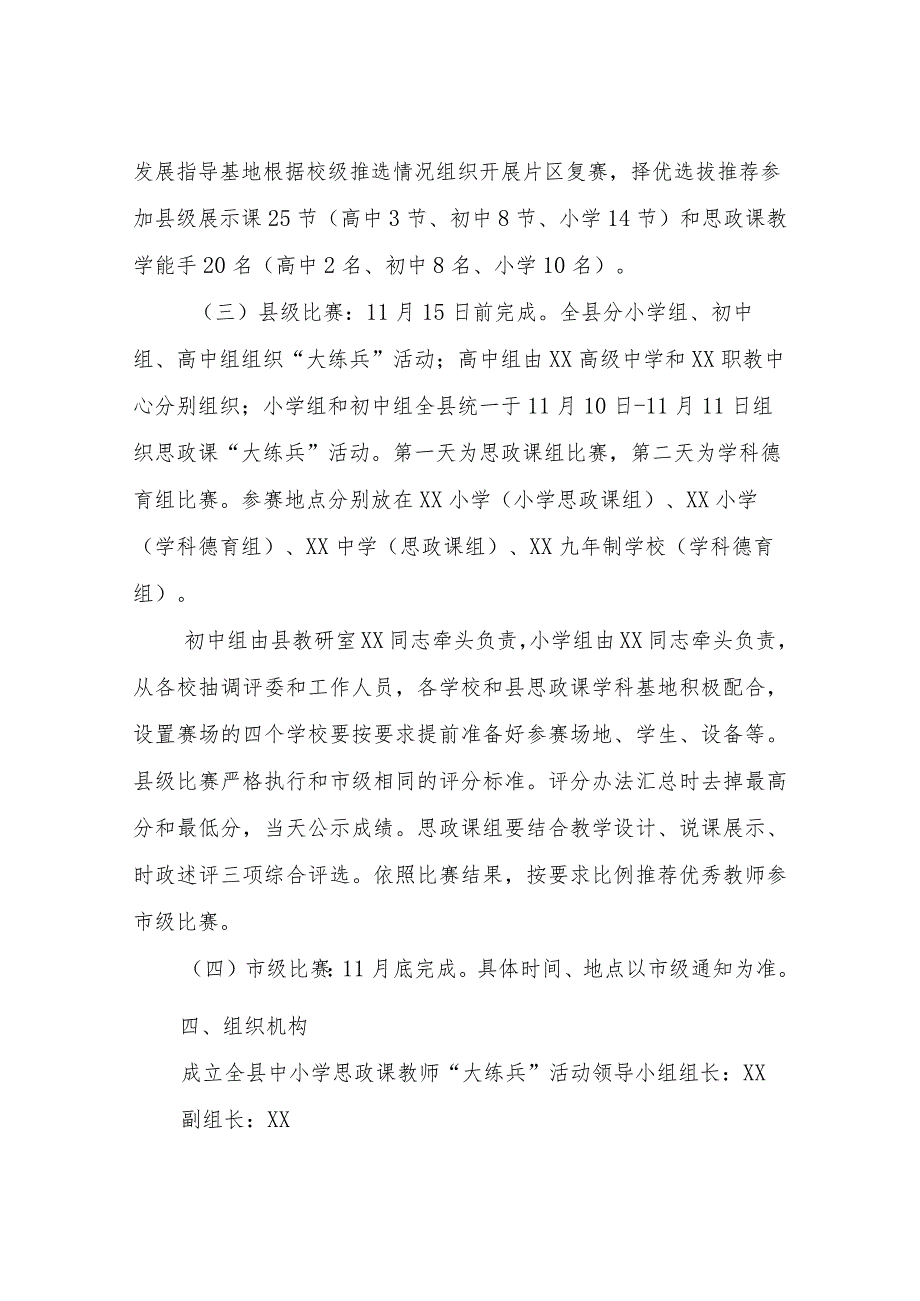 发展指导基地根据校级推选情况组织开展片区复赛，择优选拔推荐参加县级展示课25节（高中3节、初中8节、小学14节）和思政课教学能手20名（高中2名、初中8名、小学10名）。

（三）县级比赛：11月15日前完成。全县分小学组、初中组、高中组组织“大练兵”活动；高中组由XX高级中学和XX职教中心分别组织；小学组和初中组全县统一于11月10日-11月11日组织思政课“大练兵”活动。第一天为思政课组比赛，第二天为学科德育组比赛。参赛地点分别放在XX小学（小学思政课组）、XX小学（学科德育组）、XX中学（思政课组）、XX九年制学校（学科德育组）。

初中组由县教研室XX同志牵头负责，小学组由XX同志牵头负责，从各校抽调评委和工作人员，各学校和县思政课学科基地积极配合，设置赛场的四个学校要按要求提前准备好参赛场地、学生、设备等。县级比赛严格执行和市级相同的评分标准。评分办法汇总时去掉最高分和最低分，当天公示成绩。思政课组要结合教学设计、说课展示、时政述评三项综合评选。依照比赛结果，按要求比例推荐优秀教师参市级比赛。

（四）市级比赛：11月底完成。具体时间、地点以市级通知为准。

四、组织机构

成立全县中小学思政课教师“大练兵”活动领导小组组长：XX

副组长：XX